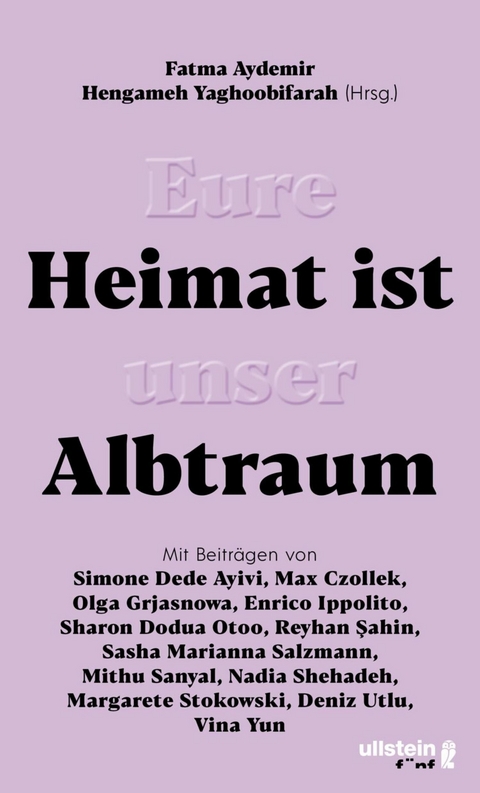 Fatma Aydemir
Hengameh Yaghoobifarah (Hrsg.)

Eure
Heimat ist
unser
Albtraum

Mit Beiträgen von
Simone Dede Ayivi, Max Czollek, Olga Grjasnowa, Enrico Ippolito, Sharon Dodua Otoo, Reyhan Şahin, Sasha Marianna Salzmann, Mithu Sanyal, Nadia Shehadeh, Margarete Stokowski, Deniz Utlu, Vina Yun

ullstein
fünf